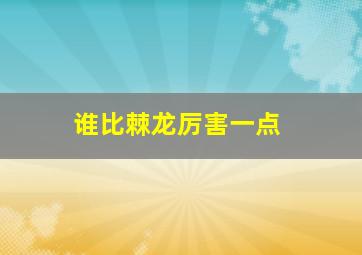 谁比棘龙厉害一点